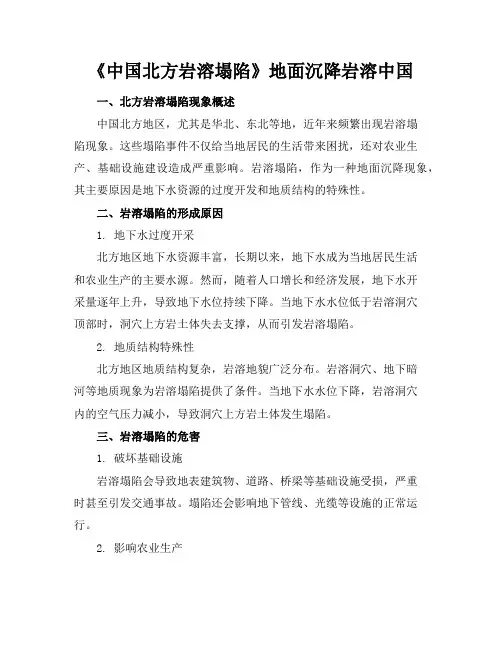 《中国北方岩溶塌陷》地面沉降岩溶中国

一、北方岩溶塌陷现象概述

中国北方地区，尤其是华北、东北等地，近年来频繁出现岩溶塌陷现象。这些塌陷事件不仅给当地居民的生活带来困扰，还对农业生产、基础设施建设造成严重影响。岩溶塌陷，作为一种地面沉降现象，其主要原因是地下水资源的过度开发和地质结构的特殊性。

二、岩溶塌陷的形成原因

1. 地下水过度开采

北方地区地下水资源丰富，长期以来，地下水成为当地居民生活和农业生产的主要水源。然而，随着人口增长和经济发展，地下水开采量逐年上升，导致地下水位持续下降。当地下水水位低于岩溶洞穴顶部时，洞穴上方岩土体失去支撑，从而引发岩溶塌陷。

2. 地质结构特殊性

北方地区地质结构复杂，岩溶地貌广泛分布。岩溶洞穴、地下暗河等地质现象为岩溶塌陷提供了条件。当地下水水位下降，岩溶洞穴内的空气压力减小，导致洞穴上方岩土体发生塌陷。

三、岩溶塌陷的危害

1. 破坏基础设施

岩溶塌陷会导致地表建筑物、道路、桥梁等基础设施受损，严重时甚至引发交通事故。塌陷还会影响地下管线、光缆等设施的正常运行。

2. 影响农业生产